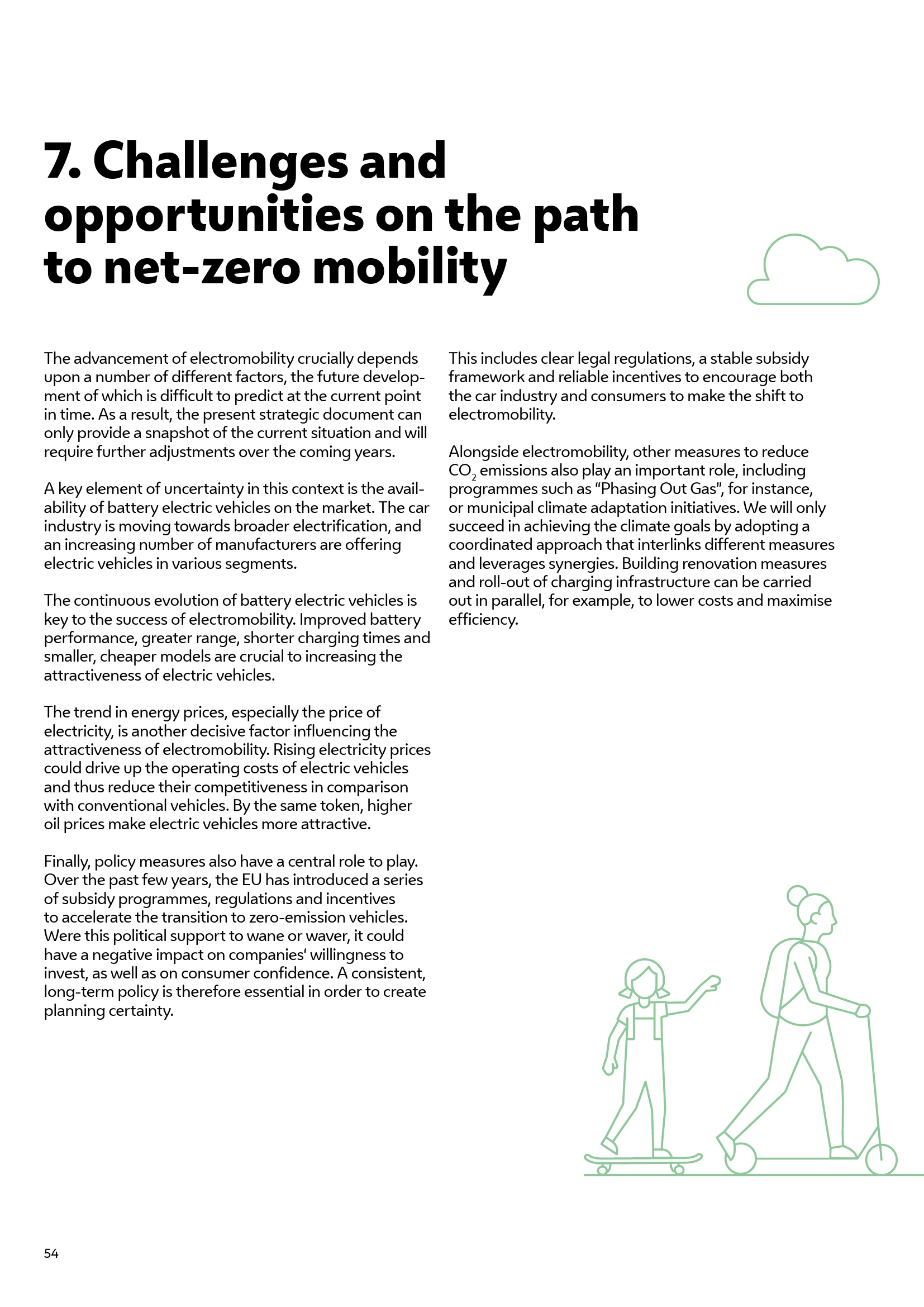 7. Challenges and opportunities on the path to net-zero mobility

The advancement of electromobility crucially depends upon a number of different factors, the future development of which is difficult to predict at the current point in time. As a result, the present strategic document can only provide a snapshot of the current situation and will require further adjustments over the coming years.

A key element of uncertainty in this context is the availability of battery electric vehicles on the market. The car industry is moving towards broader electrification, and an increasing number of manufacturers are offering electric vehicles in various segments.

The continuous evolution of battery electric vehicles is key to the success of electromobility. Improved battery performance, greater range, shorter charging times and smaller, cheaper models are crucial to increasing the attractiveness of electric vehicles.

The trend in energy prices, especially the price of electricity, is another decisive factor influencing the attractiveness of electromobility. Rising electricity prices could drive up the operating costs of electric vehicles and thus reduce their competitiveness in comparison with conventional vehicles. By the same token, higher oil prices make electric vehicles more attractive.

Finally, policy measures also have a central role to play. Over the past few years, the EU has introduced a series of subsidy programmes, regulations and incentives to accelerate the transition to zero-emission vehicles. Were this political support to wane or waver, it could have a negative impact on companies‘ willingness to invest, as well as on consumer confidence. A consistent, long-term policy is therefore essential in order to create planning certainty.

This includes clear legal regulations, a stable subsidy framework and reliable incentives to encourage both the car industry and consumers to make the shift to electromobility.

Alongside electromobility, other measures to reduce $CO_2$ emissions also play an important role, including programmes such as “Phasing Out Gas”, for instance, or municipal climate adaptation initiatives. We will only succeed in achieving the climate goals by adopting a coordinated approach that interlinks different measures and leverages synergies. Building renovation measures and roll-out of charging infrastructure can be carried out in parallel, for example, to lower costs and maximise efficiency.

54